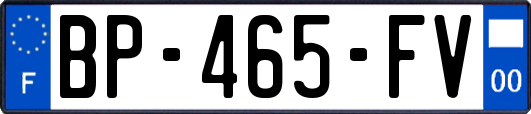 F

BP-465-FV

00